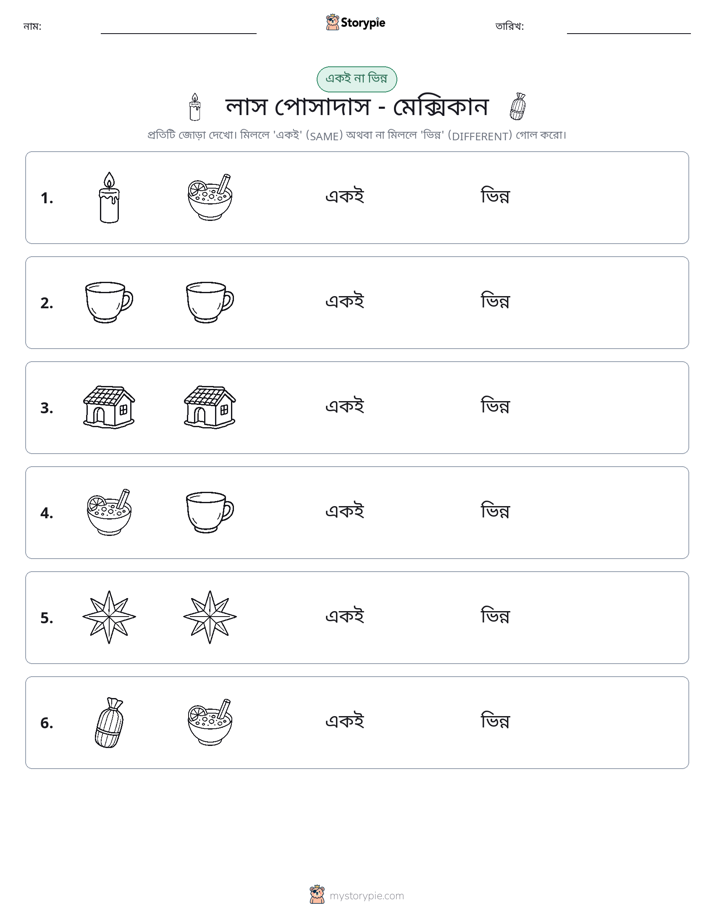 নাম: ____ Storypie তারিখ: ____

একই না ভিন্ন

লাস পোসাদাস - মেক্সিকান

প্রতিটি জোড়া দেখো। মিললে 'একই' (SAME) অথবা না মিললে 'ভিন্ন' (DIFFERENT) গোল করো।

1. একই ভিন্ন

2. একই ভিন্ন

3. একই ভিন্ন

4. একই ভিন্ন

5. একই ভিন্ন

6. একই ভিন্ন

mystorypie.com